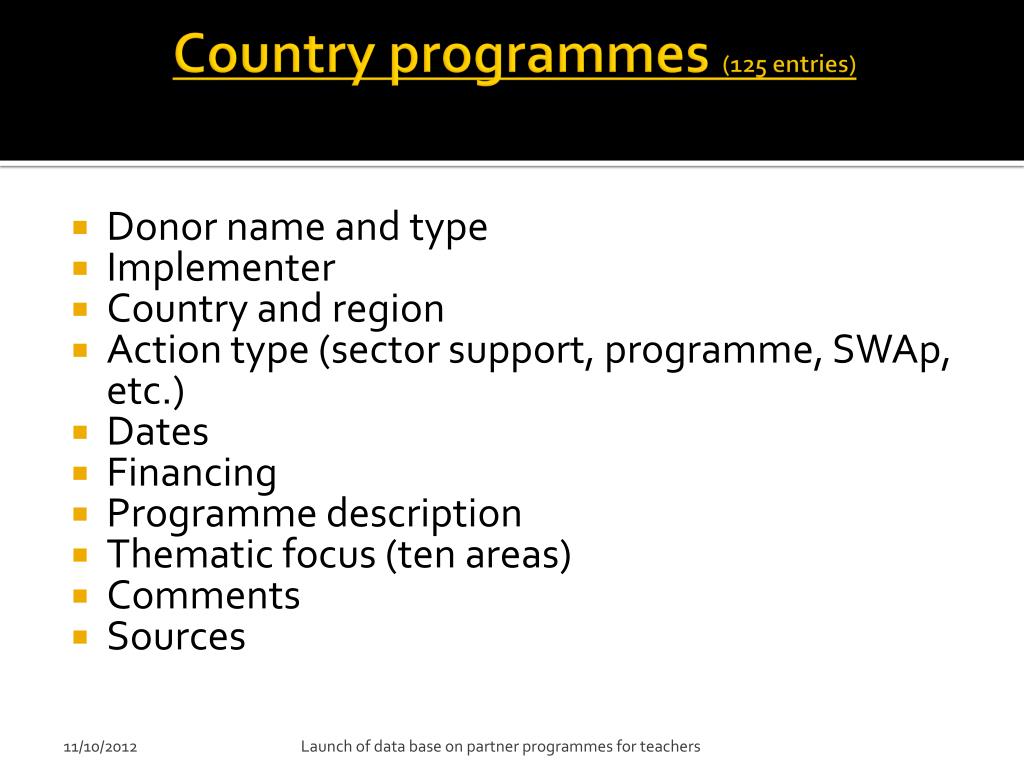 Country programmes (125 entries)

- Donor name and type
- Implementer
- Country and region
- Action type (sector support, programme, SWAp, etc.)
- Dates
- Financing
- Programme description
- Thematic focus (ten areas)
- Comments
- Sources

11/10/2012

Launch of data base on partner programmes for teachers